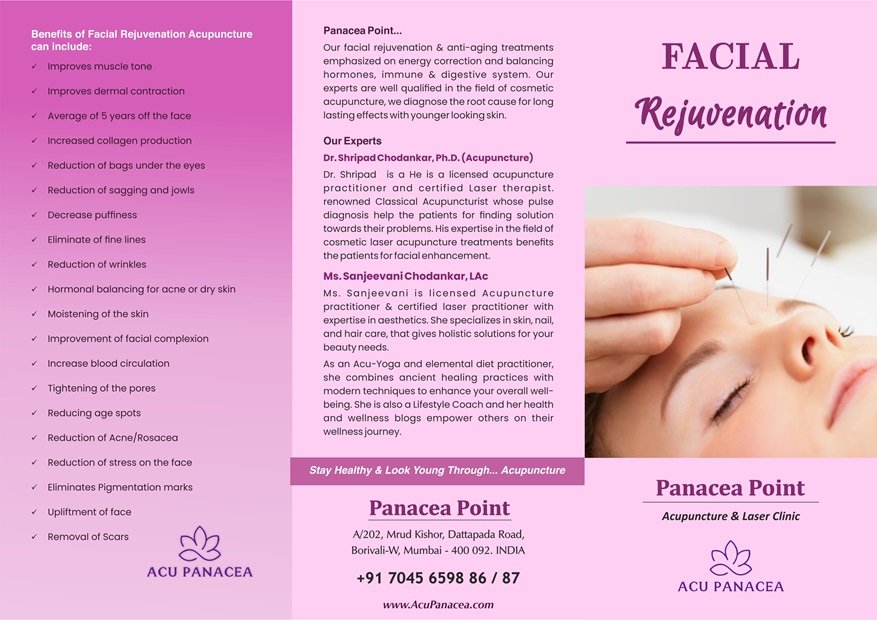 Benefits of Facial Rejuvenation Acupuncture can include:

✓ Improves muscle tone
✓ Improves dermal contraction
✓ Average of 5 years off the face
✓ Increased collagen production
✓ Reduction of bags under the eyes
✓ Reduction of sagging and jowls
✓ Decrease puffiness
✓ Eliminate of fine lines
✓ Reduction of wrinkles
✓ Hormonal balancing for acne or dry skin
✓ Moistening of the skin
✓ Improvement of facial complexion
✓ Increase blood circulation
✓ Tightening of the pores
✓ Reducing age spots
✓ Reduction of Acne/Rosacea
✓ Reduction of stress on the face
✓ Eliminates Pigmentation marks
✓ Upliftment of face
✓ Removal of Scars

ACU PANACEA

Panacea Point...

Our facial rejuvenation & anti-aging treatments emphasized on energy correction and balancing hormones, immune & digestive system. Our experts are well qualified in the field of cosmetic acupuncture, we diagnose the root cause for long lasting effects with younger looking skin.

Our Experts

Dr. Shripad Chodankar, Ph.D. (Acupuncture)

Dr. Shripad is a He is a licensed acupuncture practitioner and certified Laser therapist. renowned Classical Acupuncturist whose pulse diagnosis help the patients for finding solution towards their problems. His expertise in the field of cosmetic laser acupuncture treatments benefits the patients for facial enhancement.

Ms. Sanjeevani Chodankar, LAc

Ms. Sanjeevani is licensed Acupuncture practitioner & certified laser practitioner with expertise in aesthetics. She specializes in skin, nail, and hair care, that gives holistic solutions for your beauty needs.

As an Acu-Yoga and elemental diet practitioner, she combines ancient healing practices with modern techniques to enhance your overall well-being. She is also a Lifestyle Coach and her health and wellness blogs empower others on their wellness journey.

Stay Healthy & Look Young Through... Acupuncture

Panacea Point

A/202, Mrud Kishor, Dattapada Road, Borivali-W, Mumbai - 400 092. INDIA

+91 7045 6598 86 / 87

www.AcuPanacea.com

FACIAL
Rejuvenation

Panacea Point
Acupuncture & Laser Clinic

ACU PANACEA